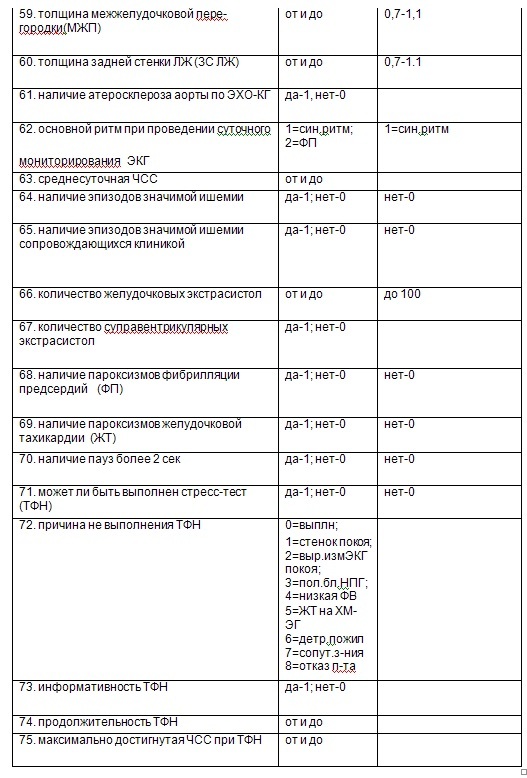 | | | |
|---|---|---|
| 59. толщина межжелудочковой перегородки(МЖП) | от и до | 0,7-1,1 |
| 60. толщина задней стенки ЛЖ (ЗС ЛЖ) | от и до | 0,7-1.1 |
| 61. наличие атеросклероза аорты по ЭХО-КГ | да-1, нет-0 | |
| 62. основной ритм при проведении суточного мониторирования ЭКГ | 1=син.ритм; 2=ФП | 1=син.ритм |
| 63. среднесуточная ЧСС | от и до | |
| 64. наличие эпизодов значимой ишемии | да-1; нет-0 | нет-0 |
| 65. наличие эпизодов значимой ишемии сопровождающихся клиникой | да-1; нет-0 | нет-0 |
| 66. количество желудочковых экстрасистол | от и до | до 100 |
| 67. количество суправентрикулярных экстрасистол | да-1; нет-0 | |
| 68. наличие пароксизмов фибрилляции предсердий (ФП) | да-1; нет-0 | нет-0 |
| 69. наличие пароксизмов желудочковой тахикардии (ЖТ) | да-1; нет-0 | нет-0 |
| 70. наличие пауз более 2 сек | да-1; нет-0 | нет-0 |
| 71. может ли быть выполнен стресс-тест (ТФН) | да-1; нет-0 | нет-0 |
| 72. причина не выполнения ТФН | 0=выплн; 1=стенок покоя; 2=выр.измЭКГ покоя; 3=пол.бл.НПГ; 4=низкая ФВ 5=ЖТ на ХМ-ЭГ 6=детр.пожил 7=сопут.з-ния 8=отказ п-та | |
| 73. информативность ТФН | да-1; нет-0 | |
| 74. продолжительность ТФН | от и до | |
| 75. максимально достигнутая ЧСС при ТФН | от и до | |